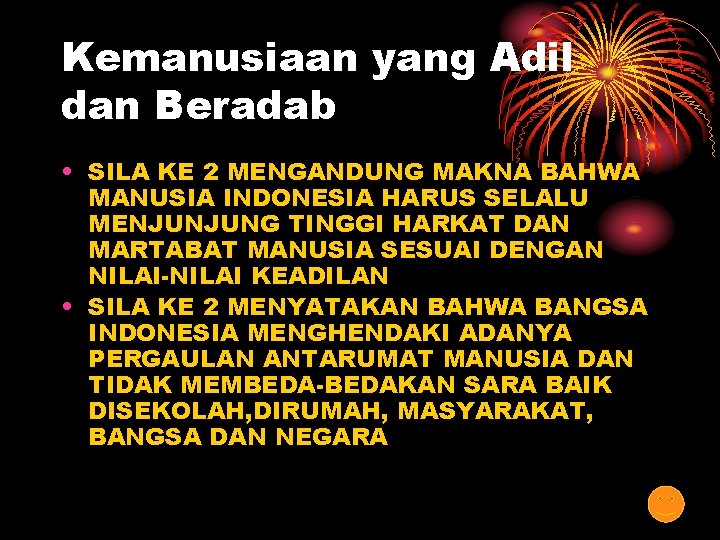 Kemanusiaan yang Adil dan Beradab

• SILA KE 2 MENGANDUNG MAKNA BAHWA MANUSIA INDONESIA HARUS SELALU MENJUNJUNG TINGGI HARKAT DAN MARTABAT MANUSIA SESUAI DENGAN NILAI-NILAI KEADILAN
• SILA KE 2 MENYATAKAN BAHWA BANGSA INDONESIA MENGHENDAKI ADANYA PERGAULAN ANTARUMAT MANUSIA DAN TIDAK MEMBEDA-BEDAKAN SARA BAIK DISEKOLAH,DIRUMAH, MASYARAKAT, BANGSA DAN NEGARA